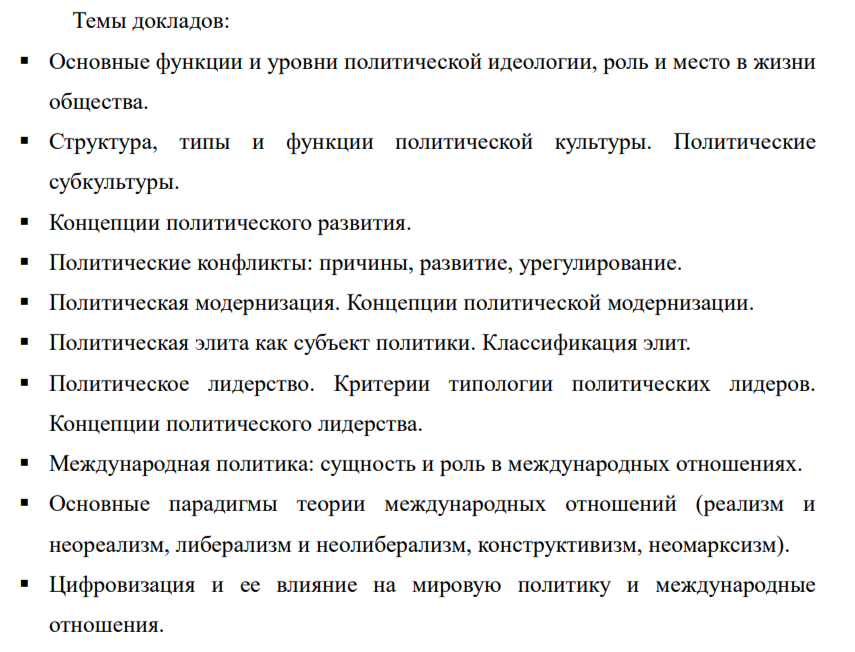 Темы докладов:

▪ Основные функции и уровни политической идеологии, роль и место в жизни общества.

▪ Структура, типы и функции политической культуры. Политические субкультуры.

▪ Концепции политического развития.

▪ Политические конфликты: причины, развитие, урегулирование.

▪ Политическая модернизация. Концепции политической модернизации.

▪ Политическая элита как субъект политики. Классификация элит.

▪ Политическое лидерство. Критерии типологии политических лидеров. Концепции политического лидерства.

▪ Международная политика: сущность и роль в международных отношениях.

▪ Основные парадигмы теории международных отношений (реализм и неореализм, либерализм и неолиберализм, конструктивизм, неомарксизм).

▪ Цифровизация и ее влияние на мировую политику и международные отношения.